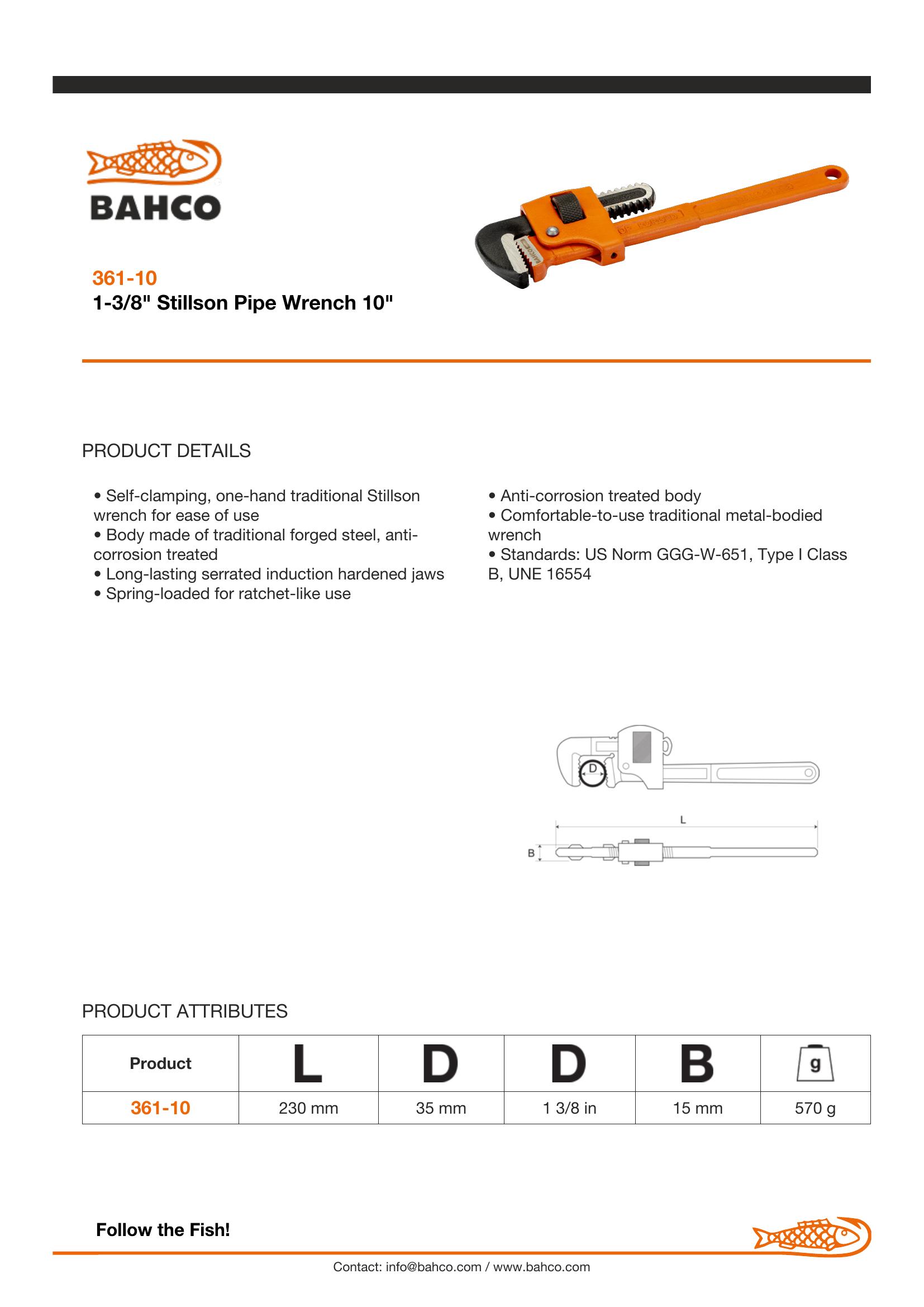 BAHCO

361-10
1-3/8" Stillson Pipe Wrench 10"

PRODUCT DETAILS

• Self-clamping, one-hand traditional Stillson wrench for ease of use
• Body made of traditional forged steel, anti-corrosion treated
• Long-lasting serrated induction hardened jaws
• Spring-loaded for ratchet-like use

• Anti-corrosion treated body
• Comfortable-to-use traditional metal-bodied wrench
• Standards: US Norm GGG-W-651, Type I Class B, UNE 16554

D
L
B

PRODUCT ATTRIBUTES

| Product | L | D | D | B | g |
|---|---|---|---|---|---|
| 361-10 | 230 mm | 35 mm | 1 3/8 in | 15 mm | 570 g |

Follow the Fish!

Contact: info@bahco.com / www.bahco.com